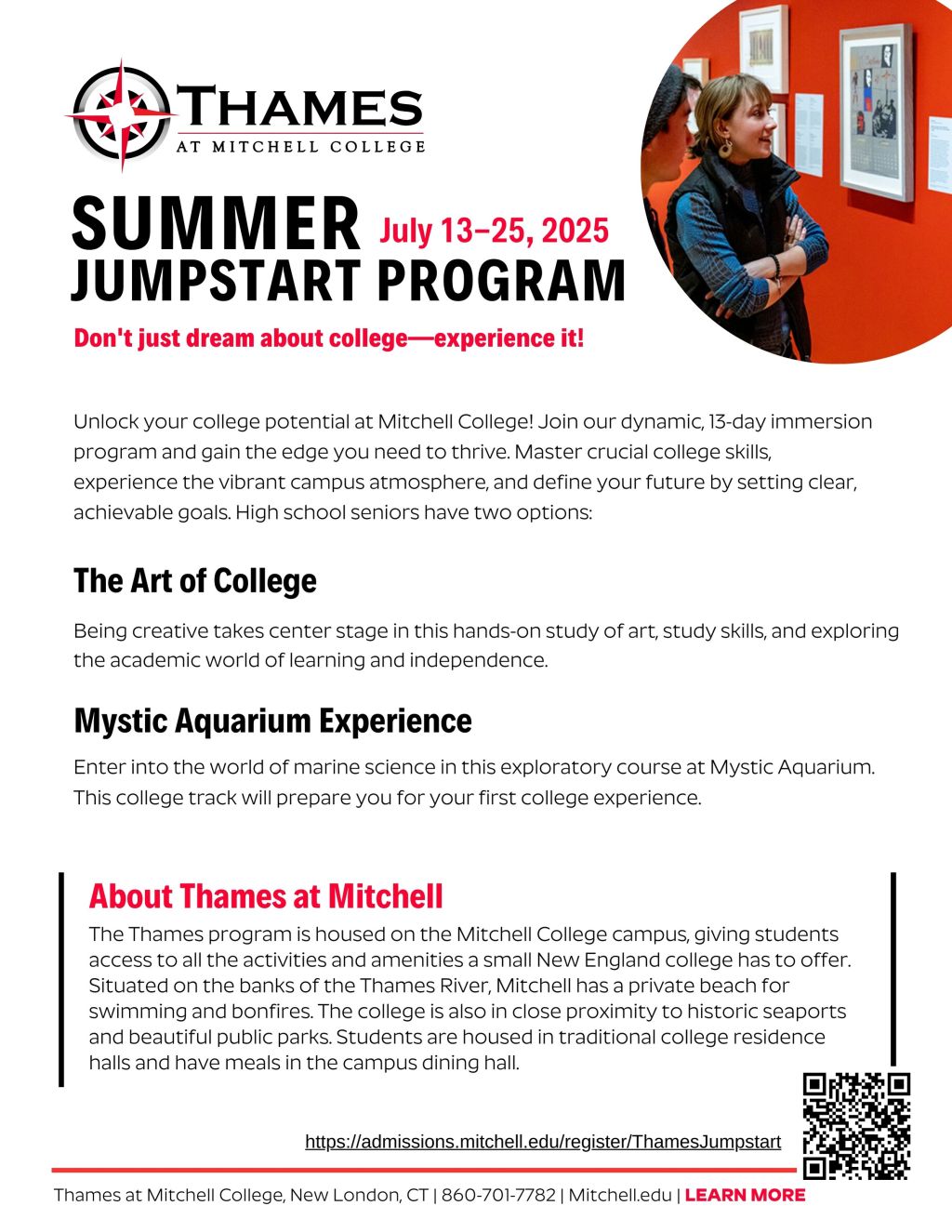 THAMES
AT MITCHELL COLLEGE

SUMMER JUMPSTART PROGRAM July 13–25, 2025

Don't just dream about college—experience it!

Unlock your college potential at Mitchell College! Join our dynamic, 13-day immersion program and gain the edge you need to thrive. Master crucial college skills, experience the vibrant campus atmosphere, and define your future by setting clear, achievable goals. High school seniors have two options:

The Art of College

Being creative takes center stage in this hands-on study of art, study skills, and exploring the academic world of learning and independence.

Mystic Aquarium Experience

Enter into the world of marine science in this exploratory course at Mystic Aquarium. This college track will prepare you for your first college experience.

About Thames at Mitchell

The Thames program is housed on the Mitchell College campus, giving students access to all the activities and amenities a small New England college has to offer. Situated on the banks of the Thames River, Mitchell has a private beach for swimming and bonfires. The college is also in close proximity to historic seaports and beautiful public parks. Students are housed in traditional college residence halls and have meals in the campus dining hall.

https://admissions.mitchell.edu/register/ThamesJumpstart

Thames at Mitchell College, New London, CT | 860-701-7782 | Mitchell.edu | LEARN MORE